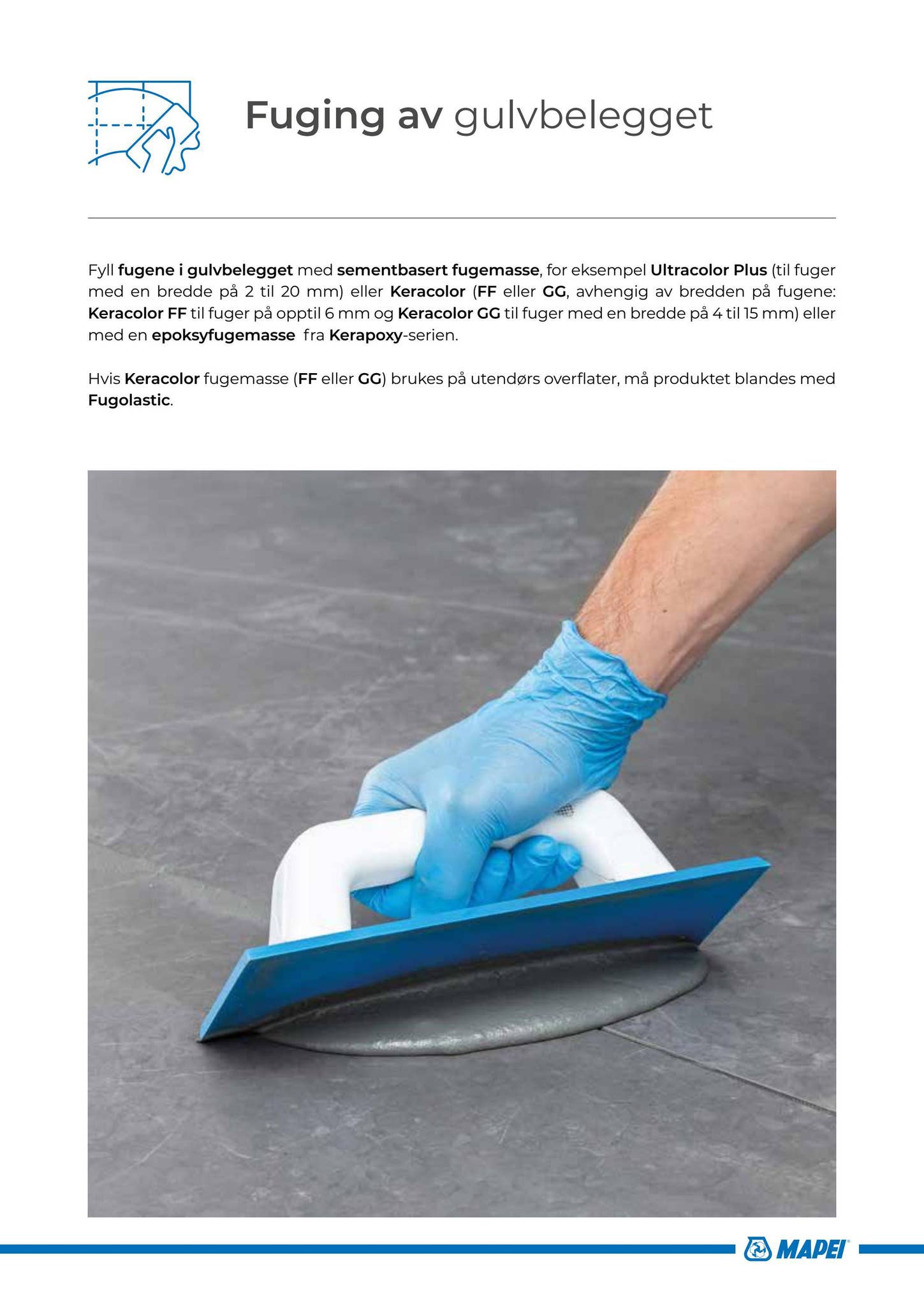 Fuging av gulvbelegget

Fyll fugene i gulvbelegget med sementbasert fugemasse, for eksempel Ultracolor Plus (til fuger med en bredde på 2 til 20 mm) eller Keracolor (FF eller GG, avhengig av bredden på fugene: Keracolor FF til fuger på opptil 6 mm og Keracolor GG til fuger med en bredde på 4 til 15 mm) eller med en epoksyfugemasse fra Kerapoxy-serien.

Hvis Keracolor fugemasse (FF eller GG) brukes på utendørs overflater, må produktet blandes med Fugolastic.

MAPEI